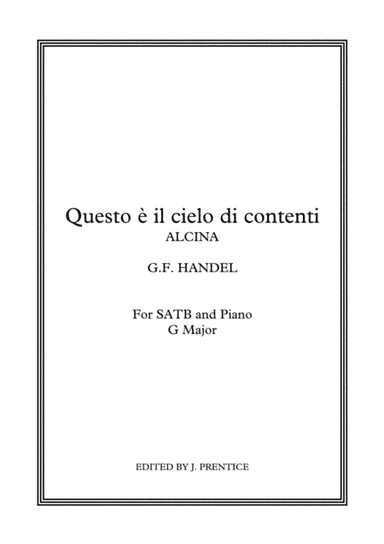 Questo è il cielo di contenti
ALCINA

G.F. HANDEL

For SATB and Piano
G Major

EDITED BY J. PRENTICE